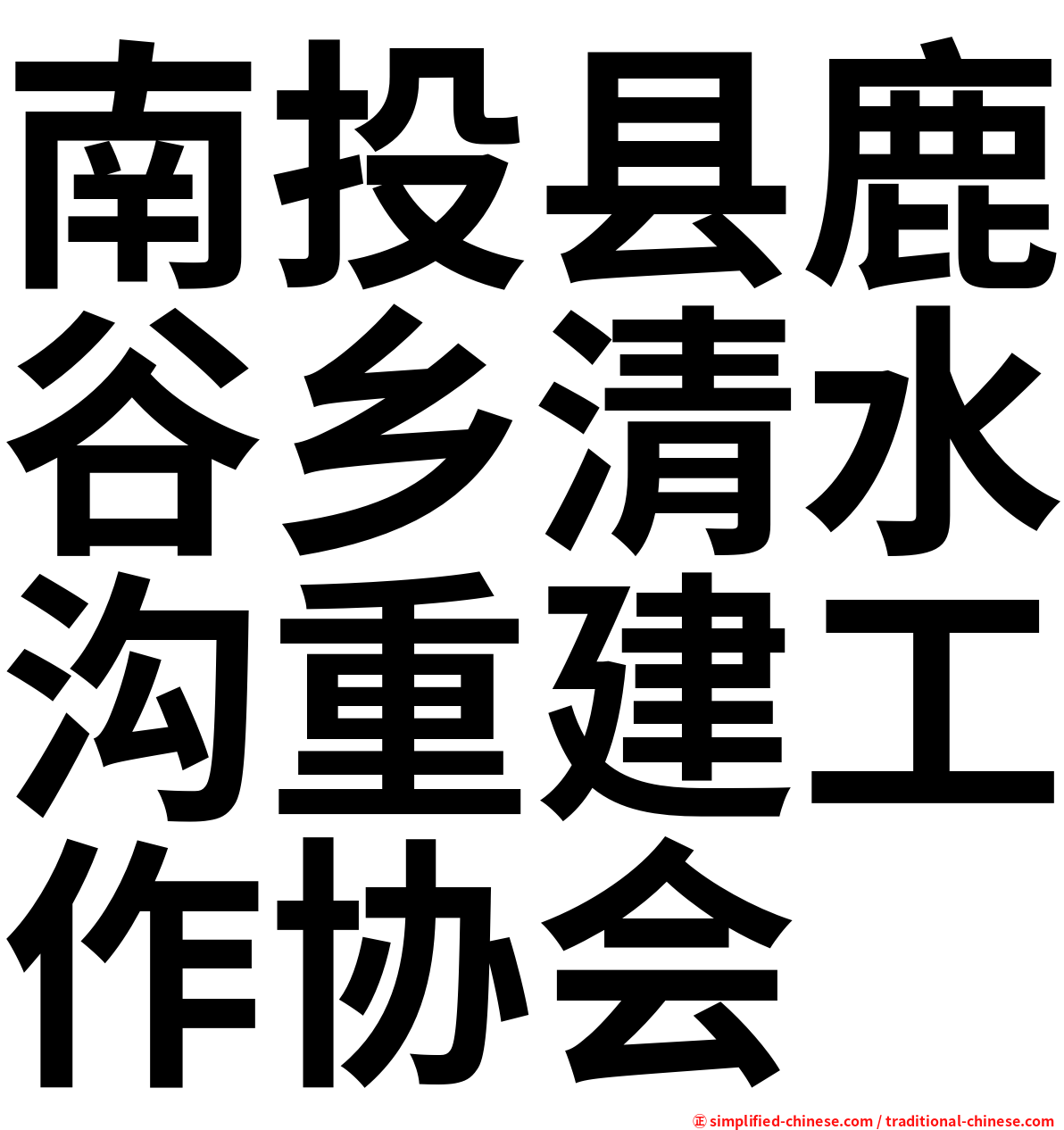 南投县鹿谷乡清水沟重建工作协会

㊣ simplified-chinese.com / traditional-chinese.com